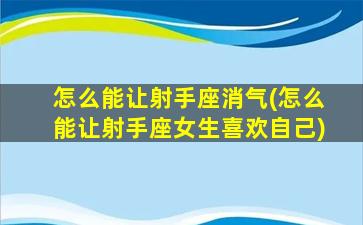 怎么能让射手座消气(怎么能让射手座女生喜欢自己)